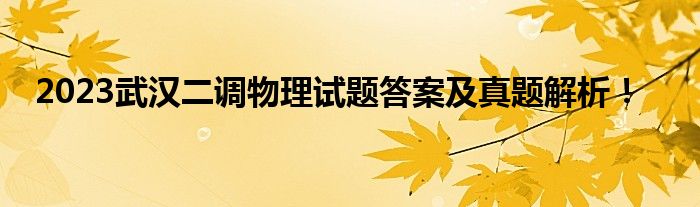 2023武汉二调物理试题答案及真题解析！